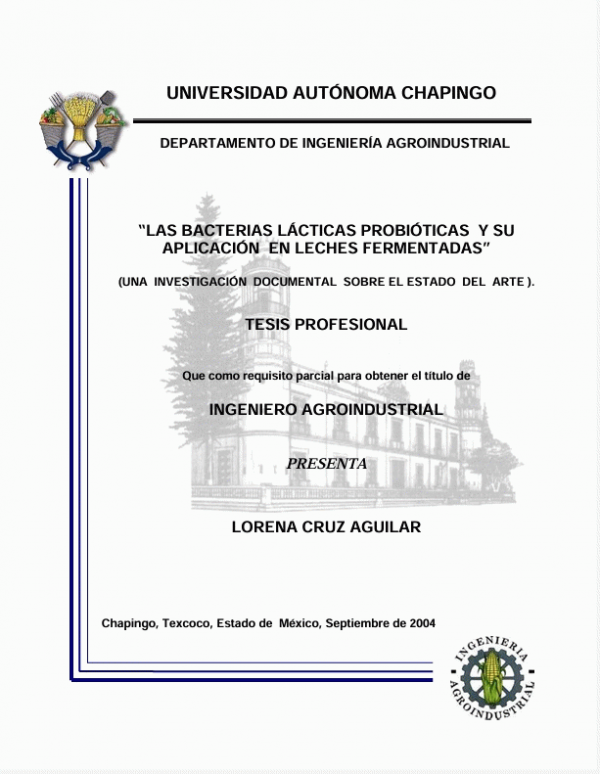 UNIVERSIDAD AUTÓNOMA CHAPINGO

DEPARTAMENTO DE INGENIERÍA AGROINDUSTRIAL

"LAS BACTERIAS LÁCTICAS PROBIÓTICAS Y SU APLICACIÓN EN LECHES FERMENTADAS"

(UNA INVESTIGACIÓN DOCUMENTAL SOBRE EL ESTADO DEL ARTE ).

TESIS PROFESIONAL

Que como requisito parcial para obtener el título de

INGENIERO AGROINDUSTRIAL

PRESENTA

LORENA CRUZ AGUILAR

Chapingo, Texcoco, Estado de México, Septiembre de 2004

INGENIERIA AGROINDUSTRIAL